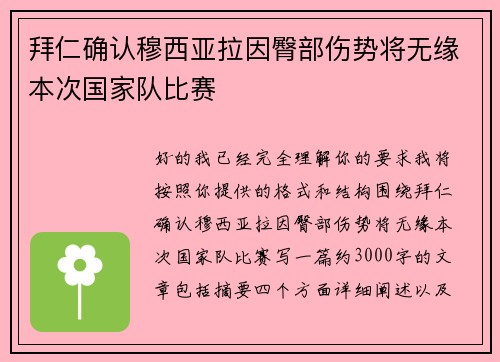 拜仁确认穆西亚拉因臀部伤势将无缘本次国家队比赛

好的我已经完全理解你的要求我将按照你提供的格式和结构围绕拜仁确认穆西亚拉因臀部伤势将无缘本次国家队比赛写一篇约3000字的文章包括摘要四个方面详细阐述以及